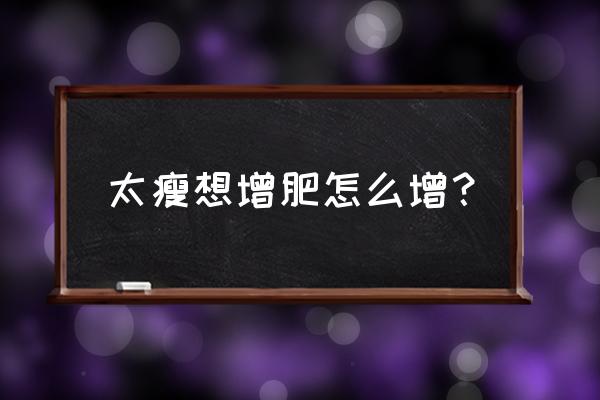 太瘦想增肥怎么增？